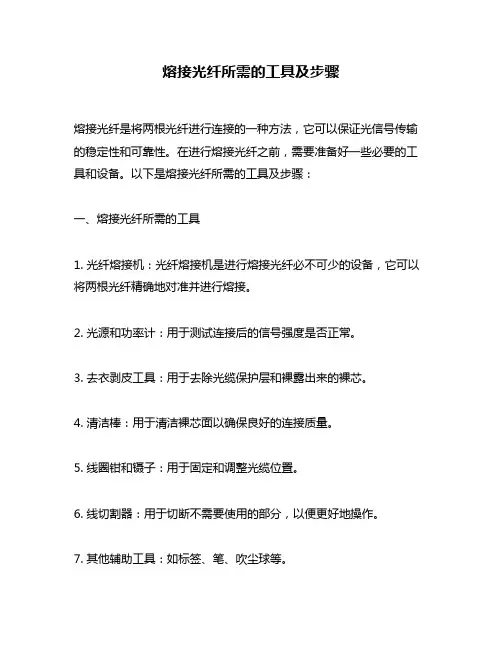 熔接光纤所需的工具及步骤

熔接光纤是将两根光纤进行连接的一种方法，它可以保证光信号传输的稳定性和可靠性。在进行熔接光纤之前，需要准备好一些必要的工具和设备。以下是熔接光纤所需的工具及步骤：

一、熔接光纤所需的工具

1. 光纤熔接机：光纤熔接机是进行熔接光纤必不可少的设备，它可以将两根光纤精确地对准并进行熔接。

2. 光源和功率计：用于测试连接后的信号强度是否正常。

3. 去衣剥皮工具：用于去除光缆保护层和裸露出来的裸芯。

4. 清洁棒：用于清洁裸芯面以确保良好的连接质量。

5. 线圈钳和镊子：用于固定和调整光缆位置。

6. 线切割器：用于切断不需要使用的部分，以便更好地操作。

7. 其他辅助工具：如标签、笔、吹尘球等。